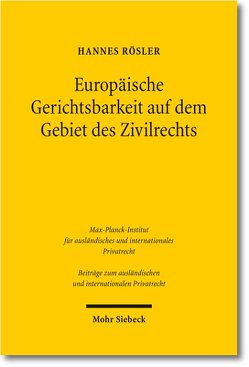 HANNES RÖSLER

Europäische Gerichtsbarkeit auf dem Gebiet des Zivilrechts

Max-Planck-Institut für ausländisches und internationales Privatrecht

Beiträge zum ausländischen und internationalen Privatrecht

Mohr Siebeck